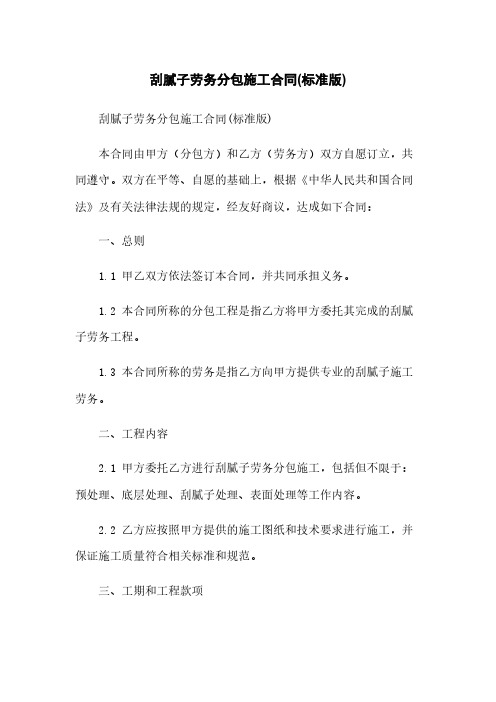 刮腻子劳务分包施工合同(标准版)

刮腻子劳务分包施工合同(标准版)

本合同由甲方（分包方）和乙方（劳务方）双方自愿订立，共同遵守。双方在平等、自愿的基础上，根据《中华人民共和国合同法》及有关法律法规的规定，经友好商议，达成如下合同：

一、总则

1.1 甲乙双方依法签订本合同，并共同承担义务。

1.2 本合同所称的分包工程是指乙方将甲方委托其完成的刮腻子劳务工程。

1.3 本合同所称的劳务是指乙方向甲方提供专业的刮腻子施工劳务。

二、工程内容

2.1 甲方委托乙方进行刮腻子劳务分包施工，包括但不限于：预处理、底层处理、刮腻子处理、表面处理等工作内容。

2.2 乙方应按照甲方提供的施工图纸和技术要求进行施工，并保证施工质量符合相关标准和规范。

三、工期和工程款项